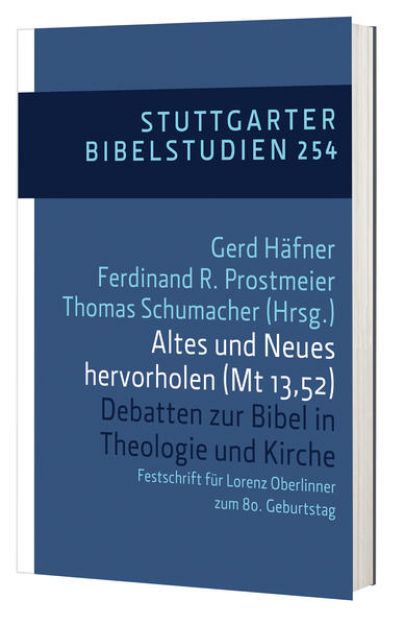 STUTTGARTER BIBELSTUDIEN 254

Gerd Häfner
Ferdinand R. Prostmeier
Thomas Schumacher (Hrsg.)

Altes und Neues hervorholen (Mt 13,52)

Debatten zur Bibel in Theologie und Kirche

Festschrift für Lorenz Oberlinner zum 80. Geburtstag